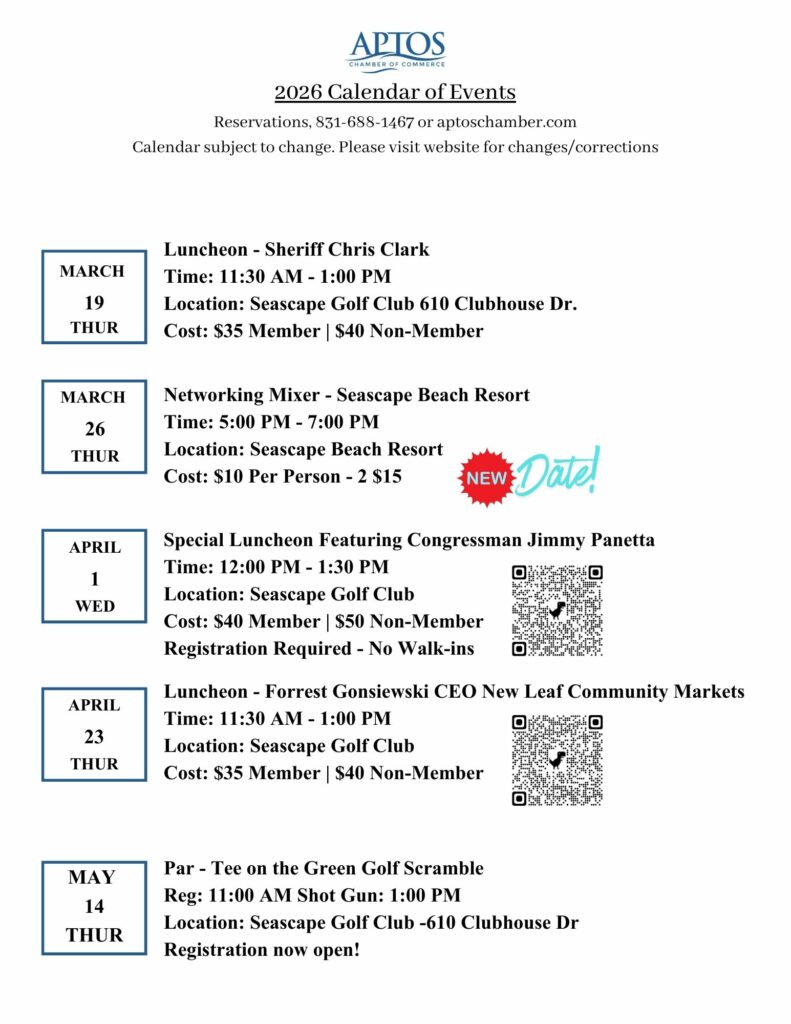 APTOS
CHAMBER OF COMMERCE

2026 Calendar of Events

Reservations, 831-688-1467 or aptoschamber.com
Calendar subject to change. Please visit website for changes/corrections

MARCH
19
THUR

Luncheon - Sheriff Chris Clark
Time: 11:30 AM - 1:00 PM
Location: Seascape Golf Club 610 Clubhouse Dr.
Cost: $35 Member | $40 Non-Member

MARCH
26
THUR

Networking Mixer - Seascape Beach Resort
Time: 5:00 PM - 7:00 PM
Location: Seascape Beach Resort
Cost: $10 Per Person - 2 $15

NEW Date!

APRIL
1
WED

Special Luncheon Featuring Congressman Jimmy Panetta
Time: 12:00 PM - 1:30 PM
Location: Seascape Golf Club
Cost: $40 Member | $50 Non-Member
Registration Required - No Walk-ins

APRIL
23
THUR

Luncheon - Forrest Gonsiewski CEO New Leaf Community Markets
Time: 11:30 AM - 1:00 PM
Location: Seascape Golf Club
Cost: $35 Member | $40 Non-Member

MAY
14
THUR

Par - Tee on the Green Golf Scramble
Reg: 11:00 AM Shot Gun: 1:00 PM
Location: Seascape Golf Club -610 Clubhouse Dr
Registration now open!